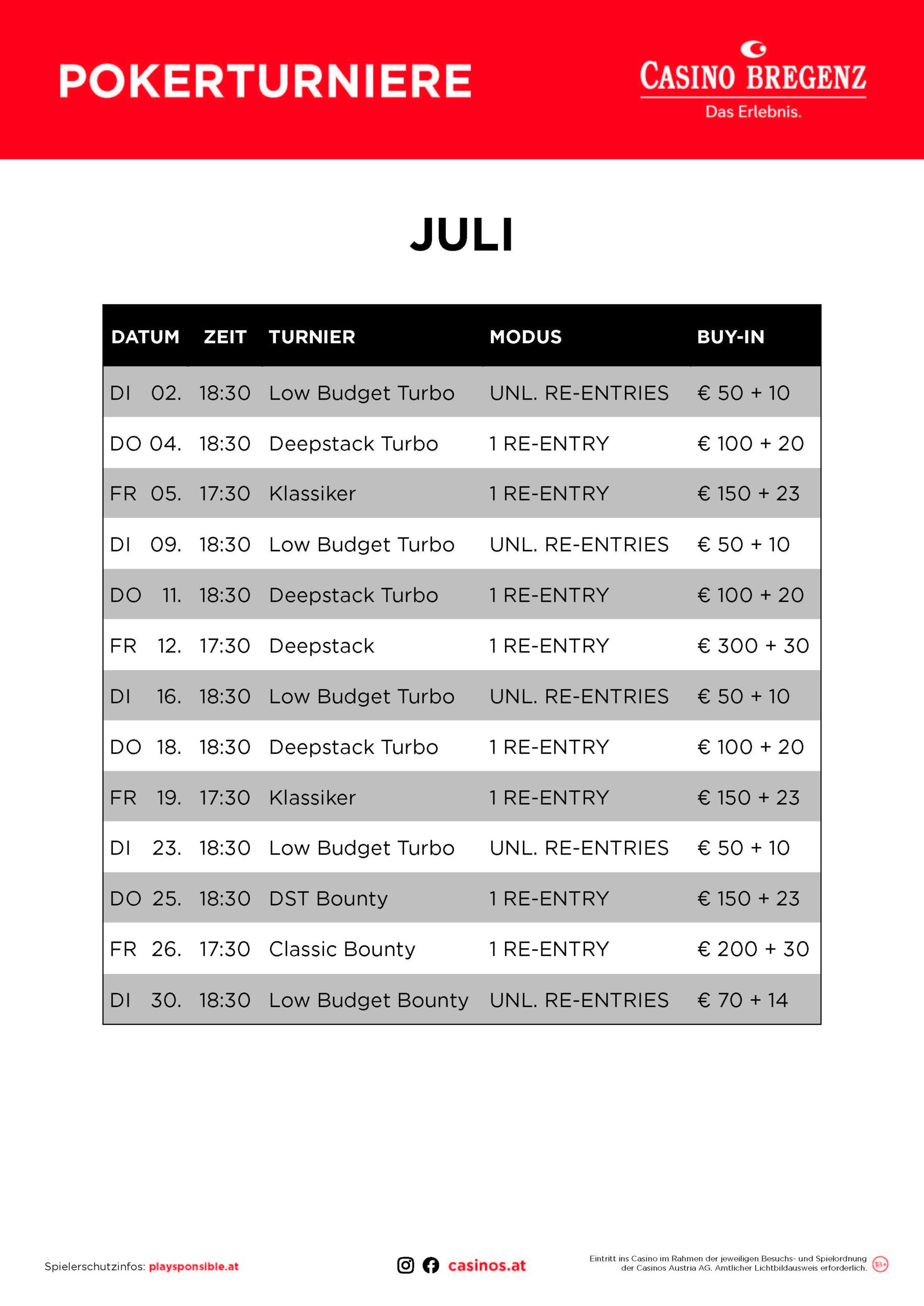 POKERTURNIERE

CASINO BREGENZ
Das Erlebnis.

JULI

| DATUM | ZEIT | TURNIER | MODUS | BUY-IN |
|---|---|---|---|---|
| DI 02. | 18:30 | Low Budget Turbo | UNL. RE-ENTRIES | € 50 + 10 |
| DO 04. | 18:30 | Deepstack Turbo | 1 RE-ENTRY | € 100 + 20 |
| FR 05. | 17:30 | Klassiker | 1 RE-ENTRY | € 150 + 23 |
| DI 09. | 18:30 | Low Budget Turbo | UNL. RE-ENTRIES | € 50 + 10 |
| DO 11. | 18:30 | Deepstack Turbo | 1 RE-ENTRY | € 100 + 20 |
| FR 12. | 17:30 | Deepstack | 1 RE-ENTRY | € 300 + 30 |
| DI 16. | 18:30 | Low Budget Turbo | UNL. RE-ENTRIES | € 50 + 10 |
| DO 18. | 18:30 | Deepstack Turbo | 1 RE-ENTRY | € 100 + 20 |
| FR 19. | 17:30 | Klassiker | 1 RE-ENTRY | € 150 + 23 |
| DI 23. | 18:30 | Low Budget Turbo | UNL. RE-ENTRIES | € 50 + 10 |
| DO 25. | 18:30 | DST Bounty | 1 RE-ENTRY | € 150 + 23 |
| FR 26. | 17:30 | Classic Bounty | 1 RE-ENTRY | € 200 + 30 |
| DI 30. | 18:30 | Low Budget Bounty | UNL. RE-ENTRIES | € 70 + 14 |

Spielerschutzinfos: playsponsible.at

casinos.at

Eintritt ins Casino im Rahmen der jeweiligen Besuchs- und Spielordnung der Casinos Austria AG. Amtlicher Lichtbildausweis erforderlich. 18+